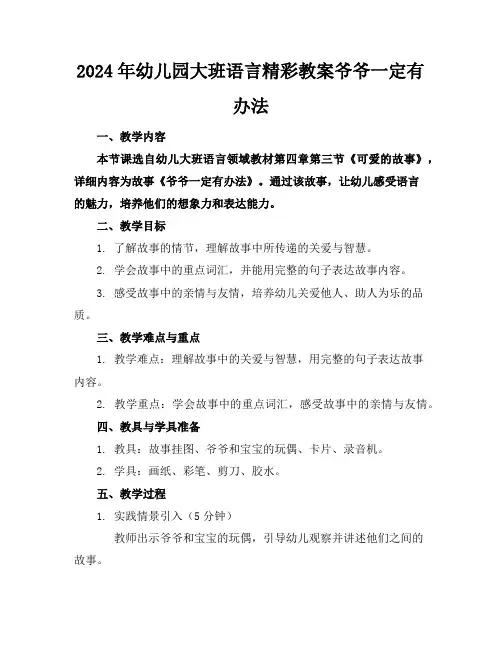 2024年幼儿园大班语言精彩教案爷爷一定有办法

一、教学内容

本节课选自幼儿大班语言领域教材第四章第三节《可爱的故事》，详细内容为故事《爷爷一定有办法》。通过该故事，让幼儿感受语言的魅力，培养他们的想象力和表达能力。

二、教学目标

1. 了解故事的情节，理解故事中所传递的关爱与智慧。

2. 学会故事中的重点词汇，并能用完整的句子表达故事内容。

3. 感受故事中的亲情与友情，培养幼儿关爱他人、助人为乐的品质。

三、教学难点与重点

1. 教学难点：理解故事中的关爱与智慧，用完整的句子表达故事内容。

2. 教学重点：学会故事中的重点词汇，感受故事中的亲情与友情。

四、教具与学具准备

1. 教具：故事挂图、爷爷和宝宝的玩偶、卡片、录音机。

2. 学具：画纸、彩笔、剪刀、胶水。

五、教学过程

1. 实践情景引入（5分钟）

教师出示爷爷和宝宝的玩偶，引导幼儿观察并讲述他们之间的故事。